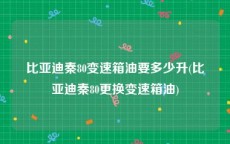 比亚迪秦80变速箱油要多少升(比亚迪秦80更换变速箱油)